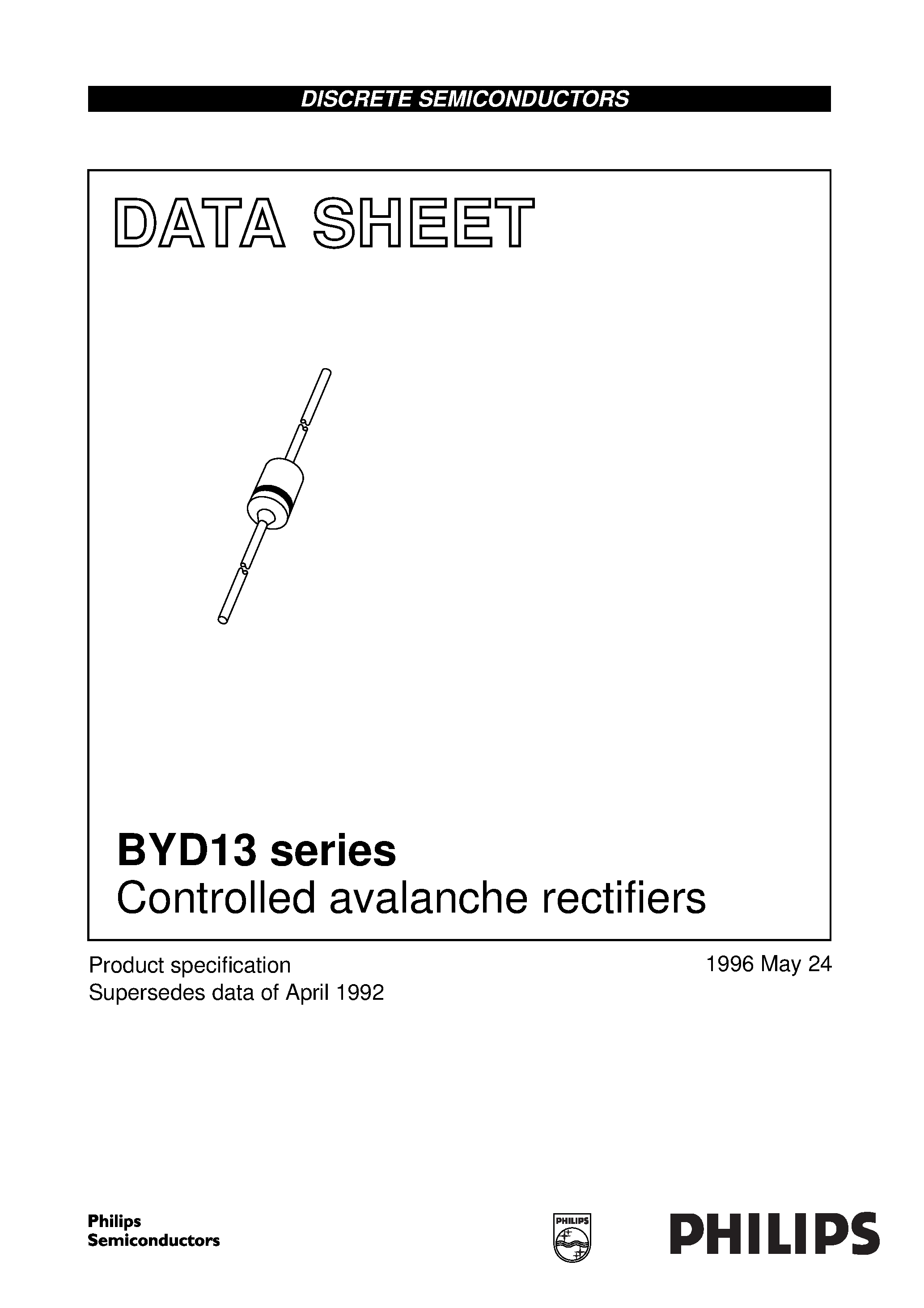 DISCRETE SEMICONDUCTORS

DATA SHEET

BYD13 series
Controlled avalanche rectifiers

Product specification
Supersedes data of April 1992

1996 May 24

Philips
Semiconductors

PHILIPS

PHILIPS